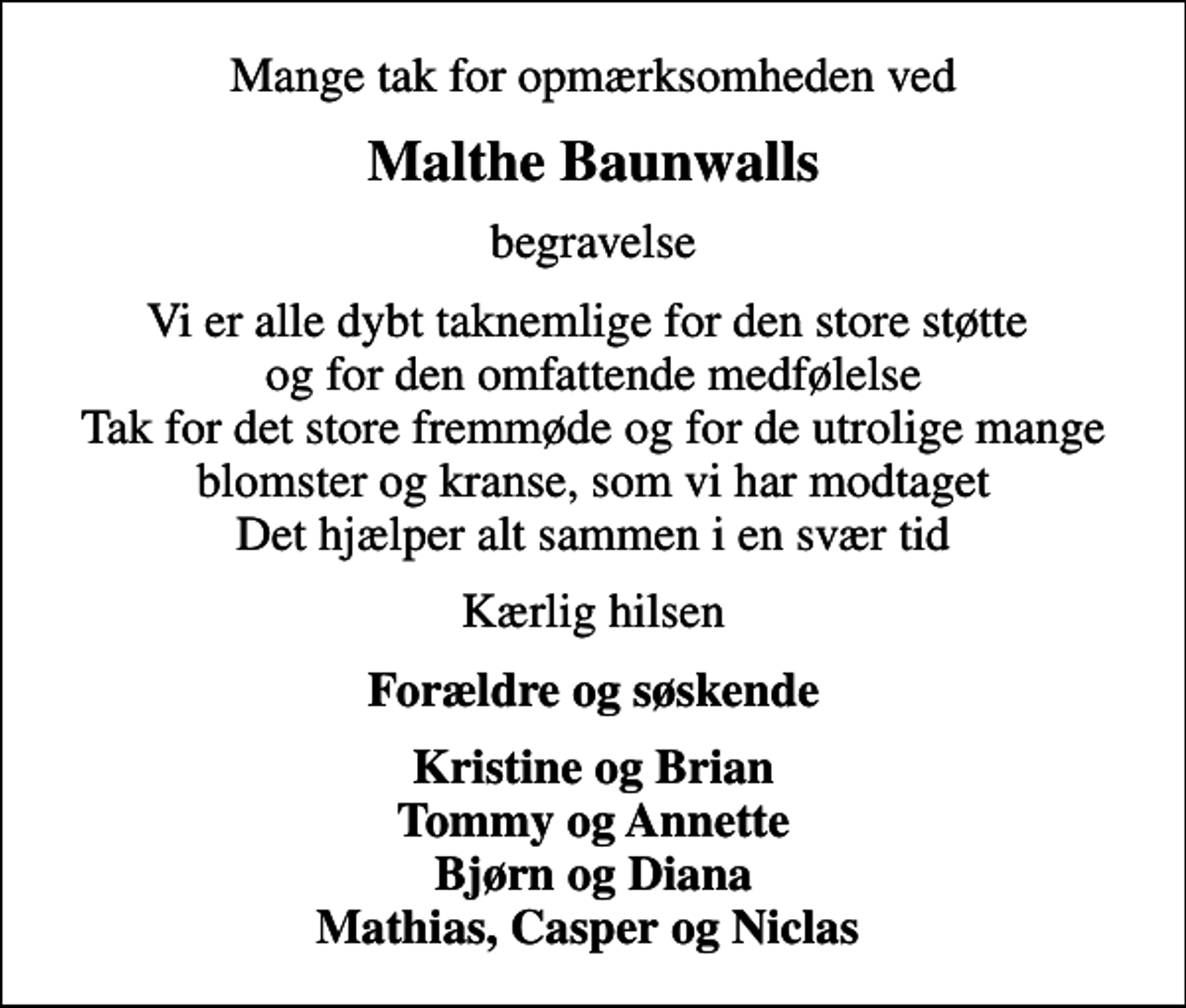 Mange tak for opmærksomheden ved

Malthe Baunwalls

begravelse

Vi er alle dybt taknemlige for den store støtte
og for den omfattende medfølelse
Tak for det store fremmøde og for de utrolige mange
blomster og kranse, som vi har modtaget
Det hjælper alt sammen i en svær tid

Kærlig hilsen

Forældre og søskende

Kristine og Brian
Tommy og Annette
Bjørn og Diana
Mathias, Casper og Niclas